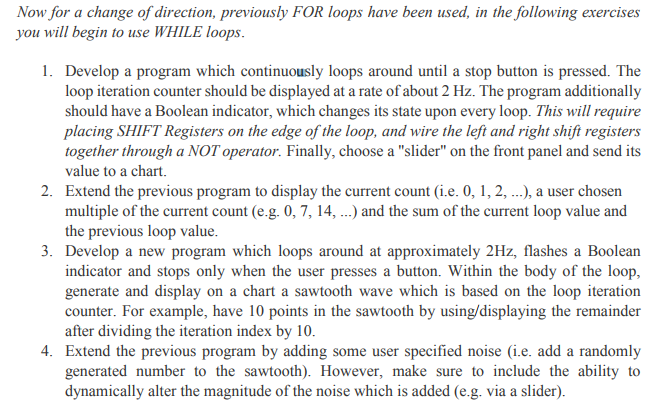 Now for a change of direction, previously FOR loops have been used, in the following exercises you will begin to use WHILE loops.

1. Develop a program which continuously loops around until a stop button is pressed. The loop iteration counter should be displayed at a rate of about 2 Hz. The program additionally should have a Boolean indicator, which changes its state upon every loop. This will require placing SHIFT Registers on the edge of the loop, and wire the left and right shift registers together through a NOT operator. Finally, choose a "slider" on the front panel and send its value to a chart.
2. Extend the previous program to display the current count (i.e. 0, 1, 2, ...), a user chosen multiple of the current count (e.g. 0, 7, 14, ...) and the sum of the current loop value and the previous loop value.
3. Develop a new program which loops around at approximately 2Hz, flashes a Boolean indicator and stops only when the user presses a button. Within the body of the loop, generate and display on a chart a sawtooth wave which is based on the loop iteration counter. For example, have 10 points in the sawtooth by using/displaying the remainder after dividing the iteration index by 10.
4. Extend the previous program by adding some user specified noise (i.e. add a randomly generated number to the sawtooth). However, make sure to include the ability to dynamically alter the magnitude of the noise which is added (e.g. via a slider).